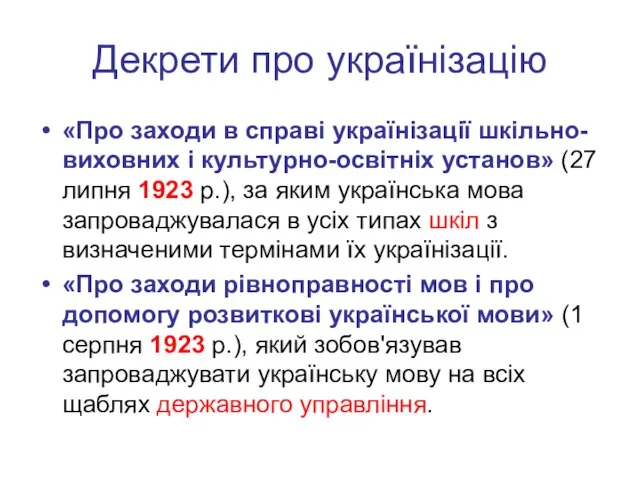 Декрети про українізацію

• «Про заходи в справі українізації шкільно-виховних і культурно-освітніх установ» (27 липня 1923 р.), за яким українська мова запроваджувалася в усіх типах шкіл з визначеними термінами їх українізації.

• «Про заходи рівноправності мов і про допомогу розвиткові української мови» (1 серпня 1923 р.), який зобов'язував запроваджувати українську мову на всіх щаблях державного управління.